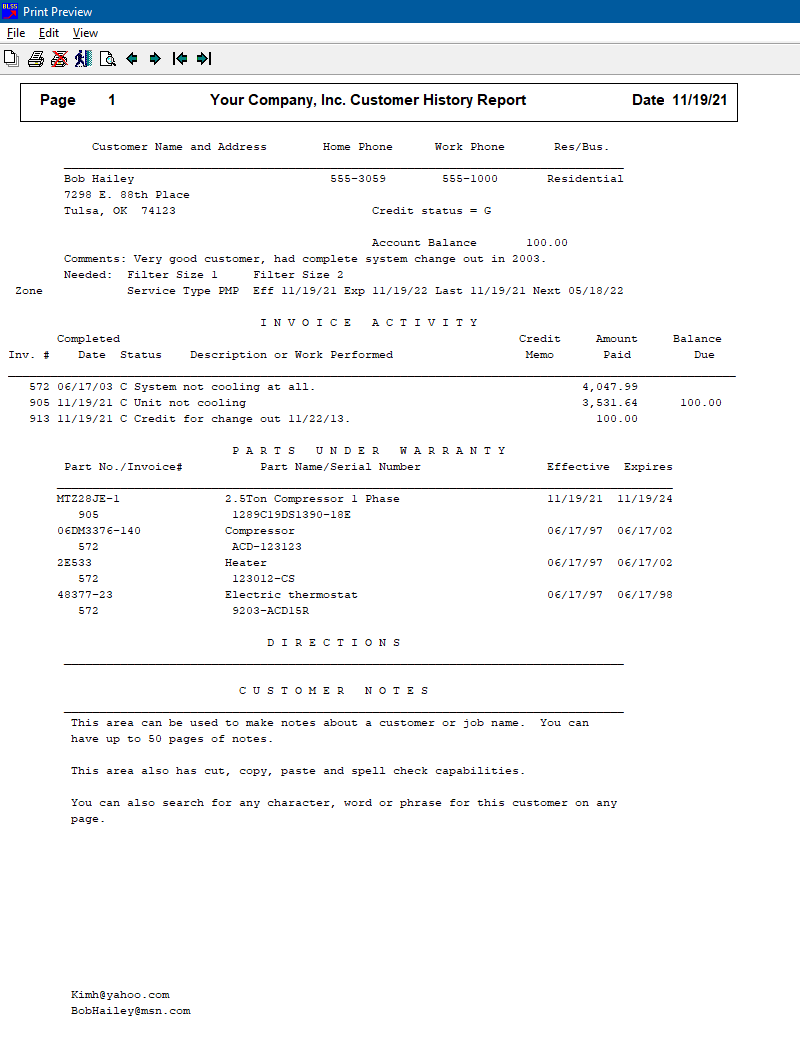 Print Preview

File Edit View

Page 1 Your Company, Inc. Customer History Report Date 11/19/21

Customer Name and Address Home Phone Work Phone Res/Bus.

Bob Hailey 555-3059 555-1000 Residential
7298 E. 88th Place
Tulsa, OK 74123 Credit status = G

Account Balance 100.00
Comments: Very good customer, had complete system change out in 2003.
Needed: Filter Size 1 Filter Size 2
Zone Service Type PMP Eff 11/19/21 Exp 11/19/22 Last 11/19/21 Next 05/18/22

I N V O I C E A C T I V I T Y

| Inv. # | Completed Date | Status | Description or Work Performed | Credit Memo | Amount Paid | Balance Due |
|---|---|---|---|---|---|---|
| 572 | 06/17/03 | C | System not cooling at all. | | 4,047.99 | |
| 905 | 11/19/21 | C | Unit not cooling | | 3,531.64 | 100.00 |
| 913 | 11/19/21 | C | Credit for change out 11/22/13. | | 100.00 | |

P A R T S U N D E R W A R R A N T Y

| Part No./Invoice# | Part Name/Serial Number | Effective | Expires |
|---|---|---|---|
| MTZ28JE-1 | 2.5Ton Compressor 1 Phase | 11/19/21 | 11/19/24 |
| 905 | 1289C19DS1390-18E | | |
| 06DM3376-140 | Compressor | 06/17/97 | 06/17/02 |
| 572 | ACD-123123 | | |
| 2E533 | Heater | 06/17/97 | 06/17/02 |
| 572 | 123012-CS | | |
| 48377-23 | Electric thermostat | 06/17/97 | 06/17/98 |
| 572 | 9203-ACD15R | | |

D I R E C T I O N S

C U S T O M E R N O T E S

This area can be used to make notes about a customer or job name. You can have up to 50 pages of notes.

This area also has cut, copy, paste and spell check capabilities.

You can also search for any character, word or phrase for this customer on any page.

Kimh@yahoo.com
BobHailey@msn.com